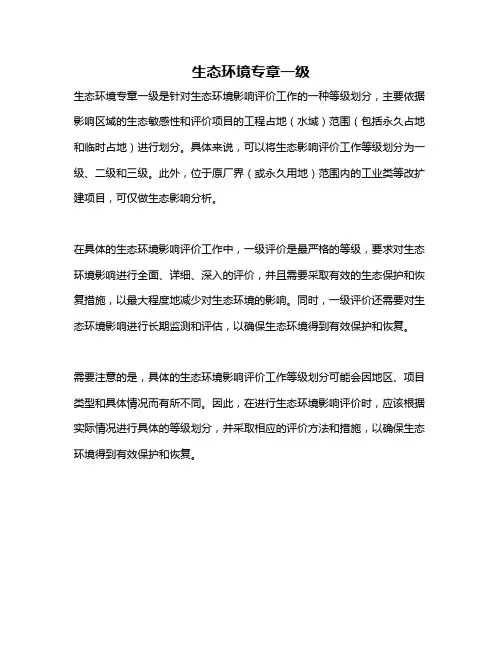 生态环境专章一级

生态环境专章一级是针对生态环境影响评价工作的一种等级划分，主要依据影响区域的生态敏感性和评价项目的工程占地（水域）范围（包括永久占地和临时占地）进行划分。具体来说，可以将生态影响评价工作等级划分为一级、二级和三级。此外，位于原厂界（或永久用地）范围内的工业类等改扩建项目，可仅做生态影响分析。

在具体的生态环境影响评价工作中，一级评价是最严格的等级，要求对生态环境影响进行全面、详细、深入的评价，并且需要采取有效的生态保护和恢复措施，以最大程度地减少对生态环境的影响。同时，一级评价还需要对生态环境影响进行长期监测和评估，以确保生态环境得到有效保护和恢复。

需要注意的是，具体的生态环境影响评价工作等级划分可能会因地区、项目类型和具体情况而有所不同。因此，在进行生态环境影响评价时，应该根据实际情况进行具体的等级划分，并采取相应的评价方法和措施，以确保生态环境得到有效保护和恢复。